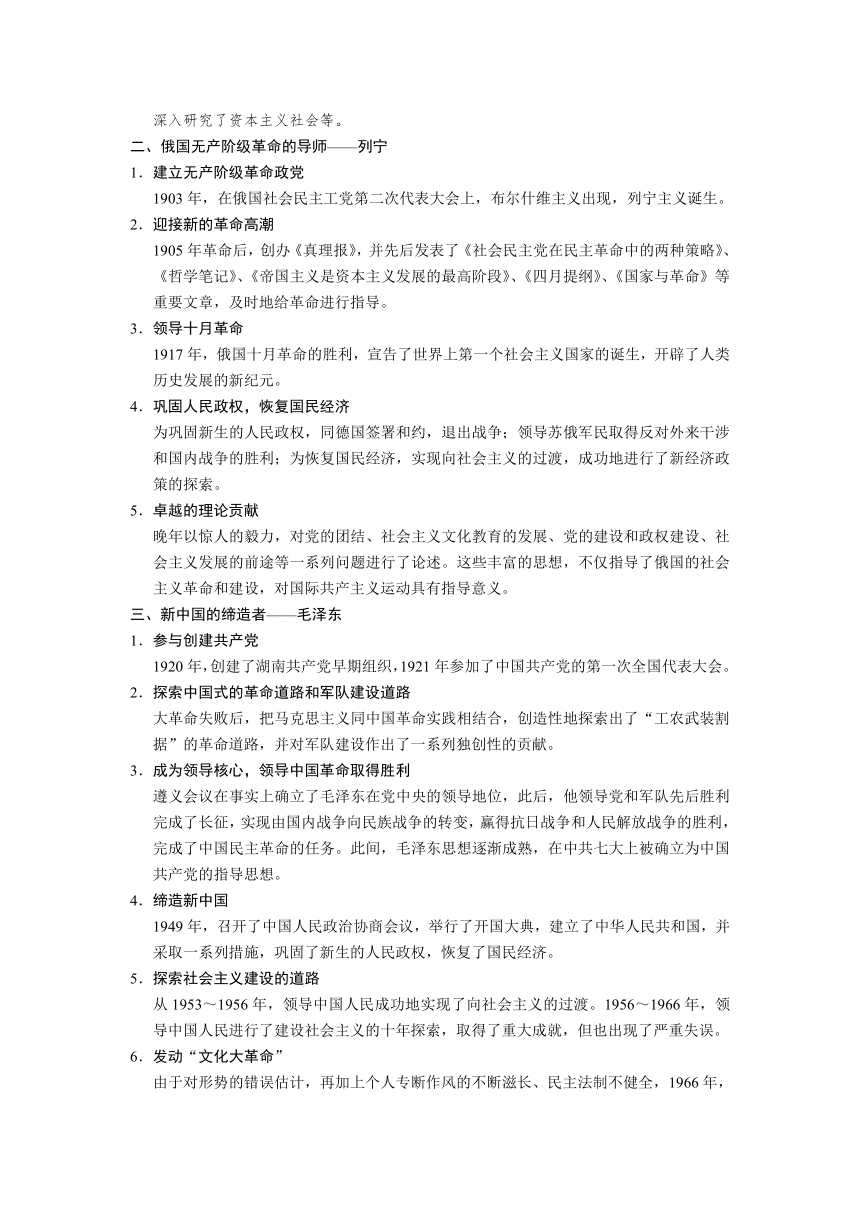 深入研究了资本主义社会等。

二、俄国无产阶级革命的导师——列宁

1．建立无产阶级革命政党

1903 年，在俄国社会民主工党第二次代表大会上，布尔什维主义出现，列宁主义诞生。

2．迎接新的革命高潮

1905 年革命后，创办《真理报》，并先后发表了《社会民主党在民主革命中的两种策略》、《哲学笔记》、《帝国主义是资本主义发展的最高阶段》、《四月提纲》、《国家与革命》等重要文章，及时地给革命进行指导。

3．领导十月革命

1917 年，俄国十月革命的胜利，宣告了世界上第一个社会主义国家的诞生，开辟了人类历史发展的新纪元。

4．巩固人民政权，恢复国民经济

为巩固新生的人民政权，同德国签署和约，退出战争；领导苏俄军民取得反对外来干涉和国内战争的胜利；为恢复国民经济，实现向社会主义的过渡，成功地进行了新经济政策的探索。

5．卓越的理论贡献

晚年以惊人的毅力，对党的团结、社会主义文化教育的发展、党的建设和政权建设、社会主义发展的前途等一系列问题进行了论述。这些丰富的思想，不仅指导了俄国的社会主义革命和建设，对国际共产主义运动具有指导意义。

三、新中国的缔造者——毛泽东

1．参与创建共产党

1920 年，创建了湖南共产党早期组织，1921 年参加了中国共产党的第一次全国代表大会。

2．探索中国式的革命道路和军队建设道路

大革命失败后，把马克思主义同中国革命实践相结合，创造性地探索出了“工农武装割据”的革命道路，并对军队建设作出了一系列独创性的贡献。

3．成为领导核心，领导中国革命取得胜利

遵义会议在事实上确立了毛泽东在党中央的领导地位，此后，他领导党和军队先后胜利完成了长征，实现由国内战争向民族战争的转变，赢得抗日战争和人民解放战争的胜利，完成了中国民主革命的任务。此间，毛泽东思想逐渐成熟，在中共七大上被确立为中国共产党的指导思想。

4．缔造新中国

1949 年，召开了中国人民政治协商会议，举行了开国大典，建立了中华人民共和国，并采取一系列措施，巩固了新生的人民政权，恢复了国民经济。

5．探索社会主义建设的道路

从 1953～1956 年，领导中国人民成功地实现了向社会主义的过渡。1956～1966 年，领导中国人民进行了建设社会主义的十年探索，取得了重大成就，但也出现了严重失误。

6．发动“文化大革命”

由于对形势的错误估计，再加上个人专断作风的不断滋长、民主法制不健全，1966 年，